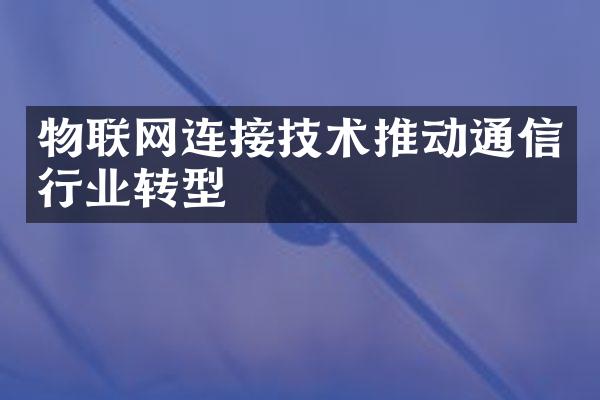 物联网连接技术推动通信行业转型